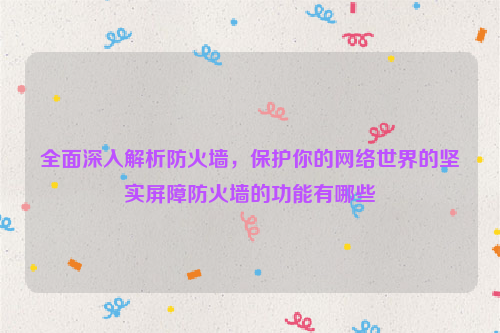 全面深入解析防火墙，保护你的网络世界的坚实屏障防火墙的功能有哪些